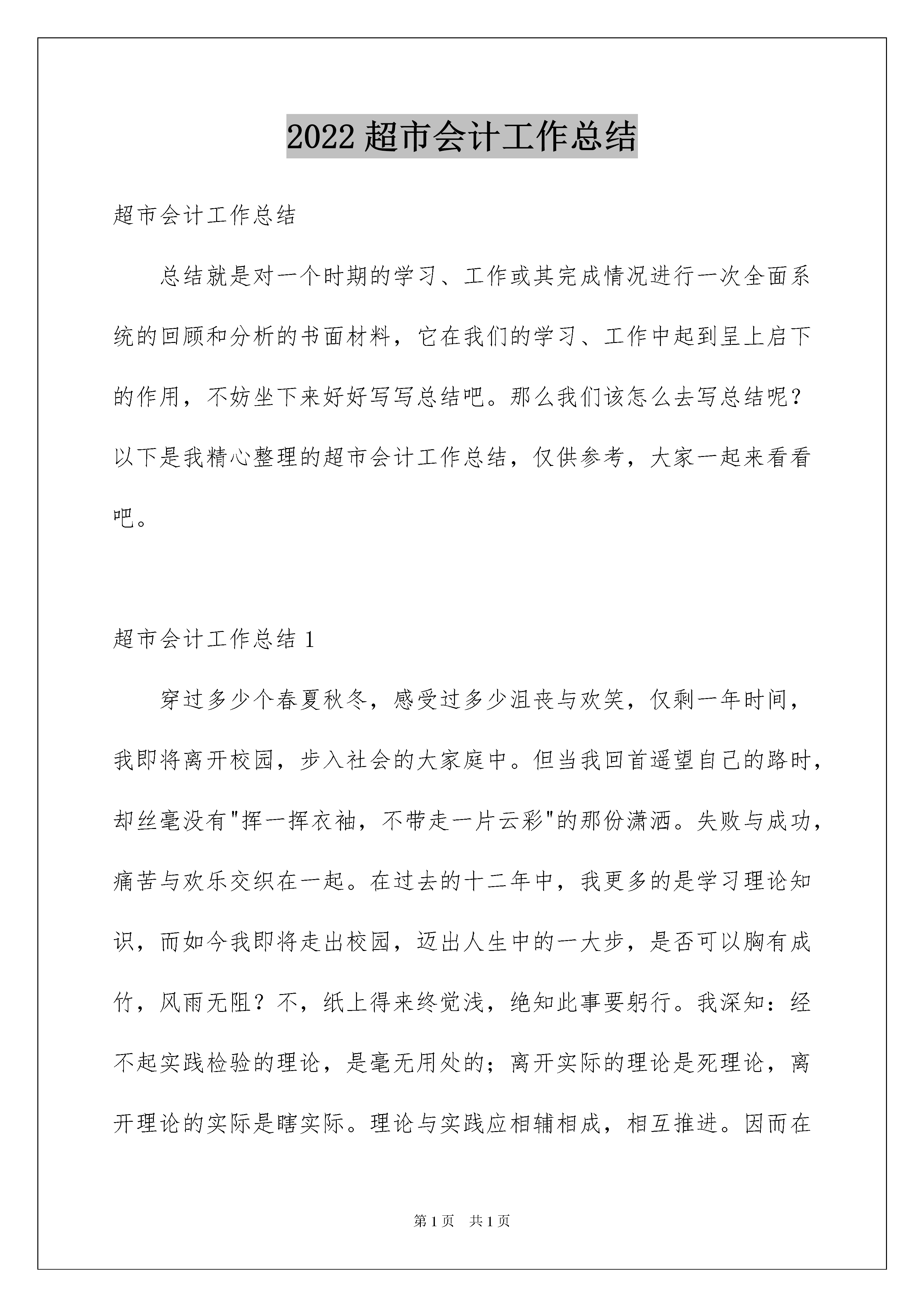 2022 超市会计工作总结

超市会计工作总结

总结就是对一个时期的学习、工作或其完成情况进行一次全面系统的回顾和分析的书面材料，它在我们的学习、工作中起到呈上启下的作用，不妨坐下来好好写写总结吧。那么我们该怎么去写总结呢？以下是我精心整理的超市会计工作总结，仅供参考，大家一起来看看吧。

超市会计工作总结 1

穿过多少个春夏秋冬，感受过多少沮丧与欢笑，仅剩一年时间，我即将离开校园，步入社会的大家庭中。但当我回首遥望自己的路时，却丝毫没有"挥一挥衣袖，不带走一片云彩"的那份潇洒。失败与成功，痛苦与欢乐交织在一起。在过去的十二年中，我更多的是学习理论知识，而如今我即将走出校园，迈出人生中的一大步，是否可以胸有成竹，风雨无阻？不，纸上得来终觉浅，绝知此事要躬行。我深知：经不起实践检验的理论，是毫无用处的；离开实际的理论是死理论，离开理论的实际是瞎实际。理论与实践应相辅相成，相互推进。因而在

第 1 页　共 1 页